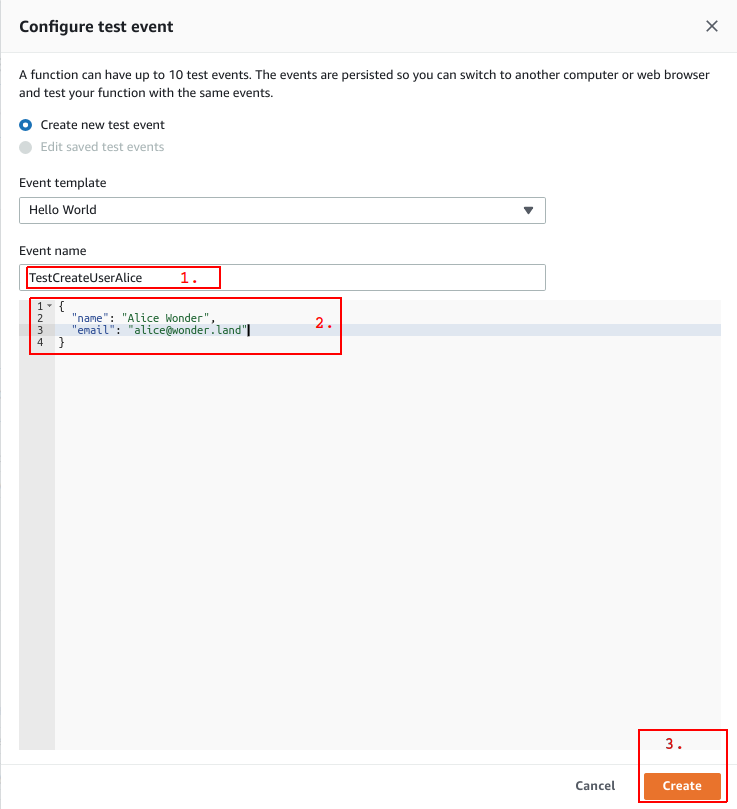 Configure test event

A function can have up to 10 test events. The events are persisted so you can switch to another computer or web browser and test your function with the same events.

Create new test event

Edit saved test events

Event template

Hello World

Event name

TestCreateUserAlice 1.

1 {
2 "name": "Alice Wonder",
3 "email": "alice@wonder.land"
4 }

2.

3.

Cancel Create